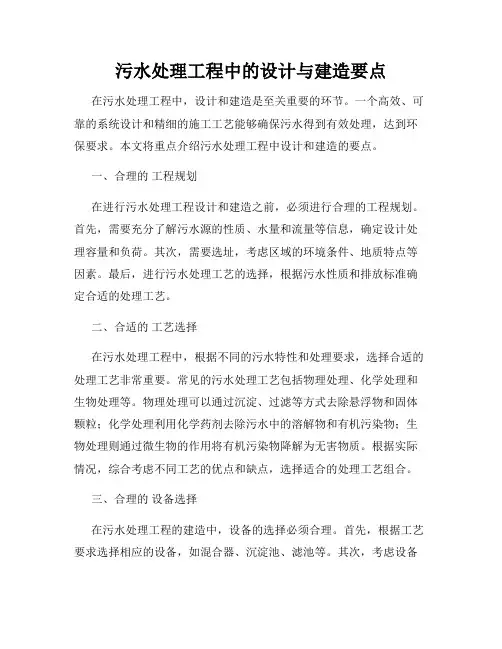 污水处理工程中的设计与建造要点

在污水处理工程中，设计和建造是至关重要的环节。一个高效、可靠的系统设计和精细的施工工艺能够确保污水得到有效处理，达到环保要求。本文将重点介绍污水处理工程中设计和建造的要点。

一、合理的 工程规划

在进行污水处理工程设计和建造之前，必须进行合理的工程规划。首先，需要充分了解污水源的性质、水量和流量等信息，确定设计处理容量和负荷。其次，需要选址，考虑区域的环境条件、地质特点等因素。最后，进行污水处理工艺的选择，根据污水性质和排放标准确定合适的处理工艺。

二、合适的 工艺选择

在污水处理工程中，根据不同的污水特性和处理要求，选择合适的处理工艺非常重要。常见的污水处理工艺包括物理处理、化学处理和生物处理等。物理处理可以通过沉淀、过滤等方式去除悬浮物和固体颗粒；化学处理利用化学药剂去除污水中的溶解物和有机污染物；生物处理则通过微生物的作用将有机污染物降解为无害物质。根据实际情况，综合考虑不同工艺的优点和缺点，选择适合的处理工艺组合。

三、合理的 设备选择

在污水处理工程的建造中，设备的选择必须合理。首先，根据工艺要求选择相应的设备，如混合器、沉淀池、滤池等。其次，考虑设备